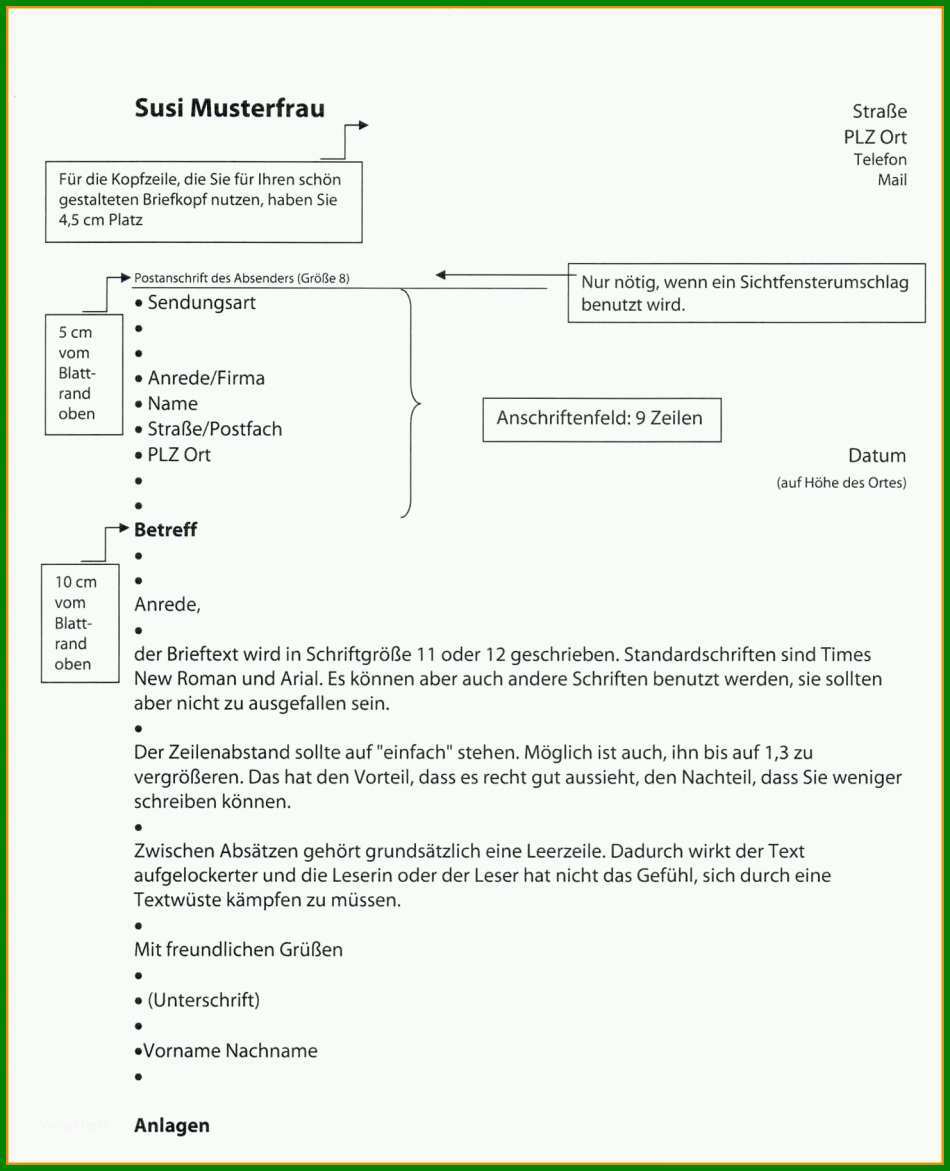 Susi Musterfrau

Straße
PLZ Ort
Telefon
Mail

Für die Kopfzeile, die Sie für Ihren schön gestalteten Briefkopf nutzen, haben Sie 4,5 cm Platz

Postanschrift des Absenders (Größe 8)

Nur nötig, wenn ein Sichtfensterumschlag benutzt wird.

5 cm vom Blattrand oben

• Sendungsart
•
•
• Anrede/Firma
• Name
• Straße/Postfach
• PLZ Ort
•
•

Anschriftenfeld: 9 Zeilen

Datum
(auf Höhe des Ortes)

10 cm vom Blattrand oben

Betreff
•
•
Anrede,
•
der Brieftext wird in Schriftgröße 11 oder 12 geschrieben. Standardschriften sind Times New Roman und Arial. Es können aber auch andere Schriften benutzt werden, sie sollten aber nicht zu ausgefallen sein.
•
Der Zeilenabstand sollte auf "einfach" stehen. Möglich ist auch, ihn bis auf 1,3 zu vergrößeren. Das hat den Vorteil, dass es recht gut aussieht, den Nachteil, dass Sie weniger schreiben können.
•
Zwischen Absätzen gehört grundsätzlich eine Leerzeile. Dadurch wirkt der Text aufgelockerter und die Leserin oder der Leser hat nicht das Gefühl, sich durch eine Textwüste kämpfen zu müssen.
•
Mit freundlichen Grüßen
•
• (Unterschrift)
•
•Vorname Nachname
•

Anlagen